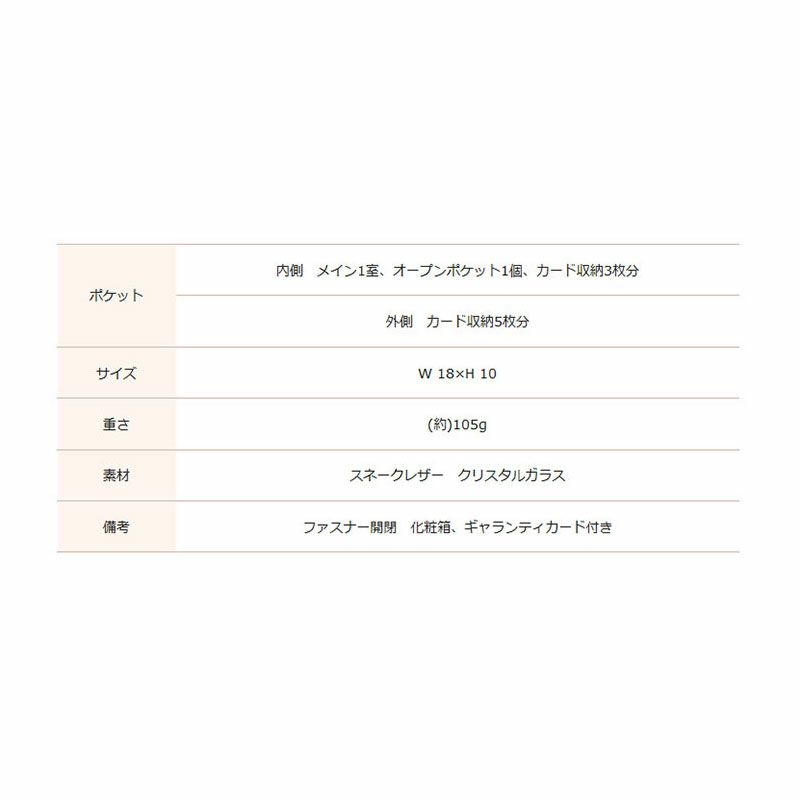 | ポケット | 内側　メイン1室、オープンポケット1個、カード収納3枚分 |
|---|---|
| | 外側　カード収納5枚分 |
| サイズ | W 18×H 10 |
| 重さ | (約)105g |
| 素材 | スネークレザー　クリスタルガラス |
| 備考 | ファスナー開閉　化粧箱、ギャランティカード付き |